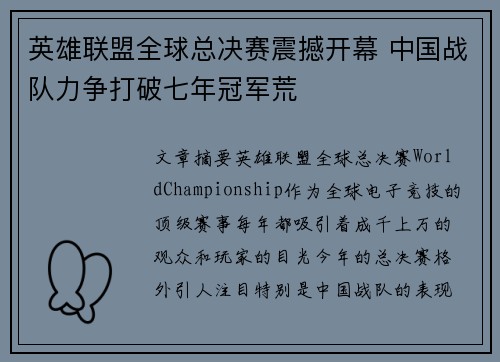 英雄联盟全球总决赛震撼开幕 中国战队力争打破七年冠军荒

文章摘要英雄联盟全球总决赛WorldChampionship作为全球电子竞技的顶级赛事每年都吸引着成千上万的观众和玩家的目光今年的总决赛格外引人注目特别是中国战队的表现